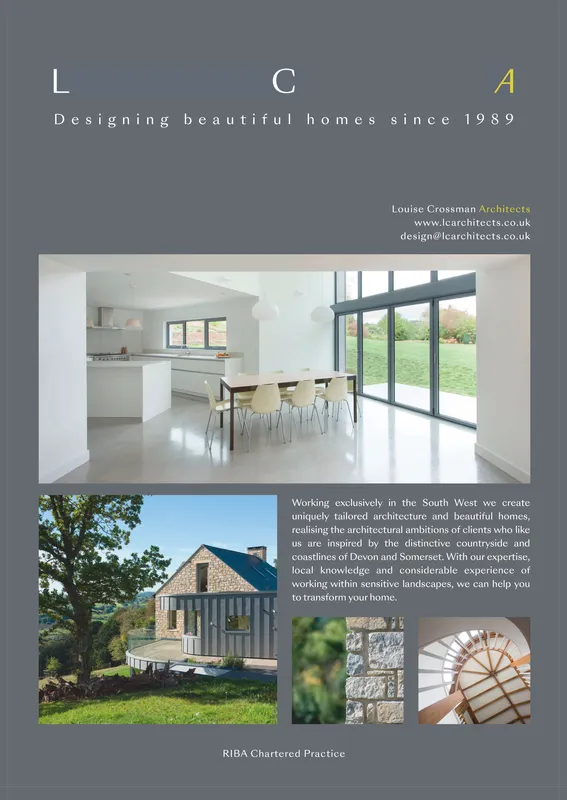 L C A
Designing beautiful homes since 1989

Louise Crossman Architects
www.lcarchitects.co.uk
design@lcarchitects.co.uk

Working exclusively in the South West we create uniquely tailored architecture and beautiful homes, realising the architectural ambitions of clients who like us are inspired by the distinctive countryside and coastlines of Devon and Somerset. With our expertise, local knowledge and considerable experience of working within sensitive landscapes, we can help you to transform your home.

RIBA Chartered Practice